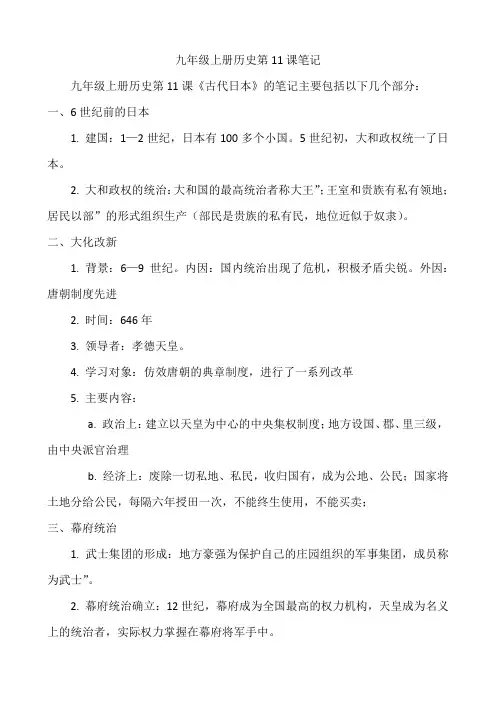 九年级上册历史第 11 课笔记

九年级上册历史第 11 课《古代日本》的笔记主要包括以下几个部分：

一、6 世纪前的日本

1. 建国：1—2 世纪，日本有 100 多个小国。5 世纪初，大和政权统一了日本。

2. 大和政权的统治：大和国的最高统治者称大王”；王室和贵族有私有领地；居民以部”的形式组织生产（部民是贵族的私有民，地位近似于奴隶）。

二、大化改新

1. 背景：6—9 世纪。内因：国内统治出现了危机，积极矛盾尖锐。外因：唐朝制度先进

2. 时间：646 年

3. 领导者：孝德天皇。

4. 学习对象：仿效唐朝的典章制度，进行了一系列改革

5. 主要内容：

a. 政治上：建立以天皇为中心的中央集权制度；地方设国、郡、里三级，由中央派官治理

b. 经济上：废除一切私地、私民，收归国有，成为公地、公民；国家将土地分给公民，每隔六年授田一次，不能终生使用，不能买卖；

三、幕府统治

1. 武士集团的形成：地方豪强为保护自己的庄园组织的军事集团，成员称为武士”。

2. 幕府统治确立：12 世纪，幕府成为全国最高的权力机构，天皇成为名义上的统治者，实际权力掌握在幕府将军手中。